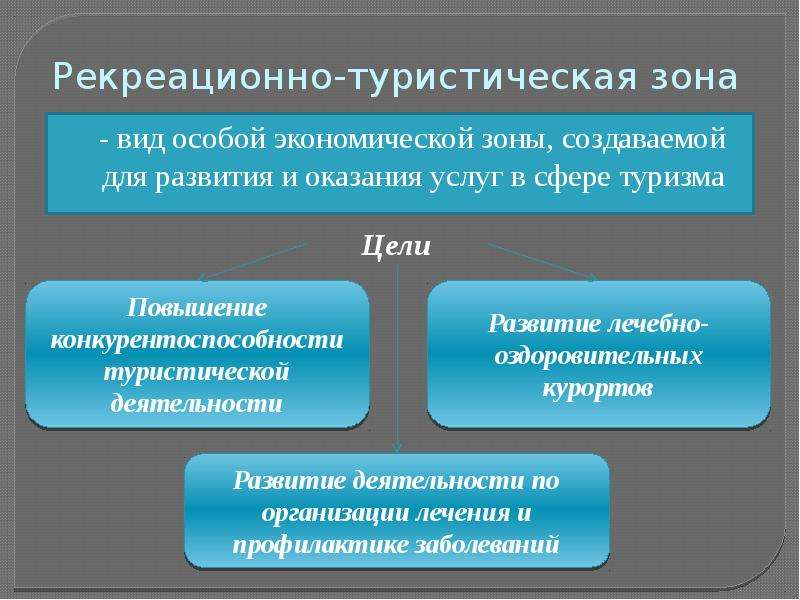 Рекреационно-туристическая зона

- вид особой экономической зоны, создаваемой для развития и оказания услуг в сфере туризма

Цели

Повышение конкурентоспособности туристической деятельности

Развитие лечебно-оздоровительных курортов

Развитие деятельности по организации лечения и профилактике заболеваний